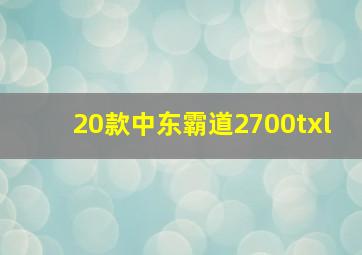 20款中东霸道2700txl